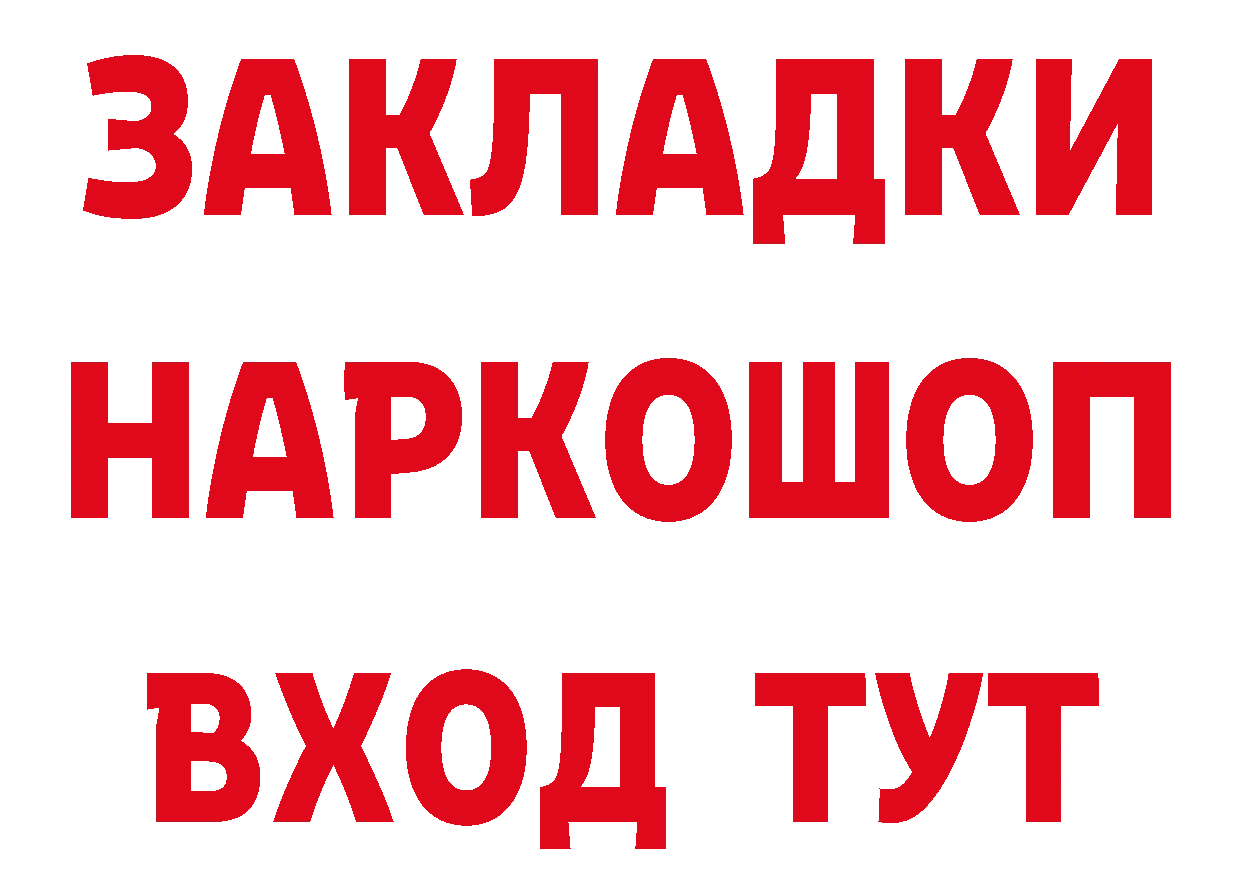 ЗАКЛАДКИ НАРКОШОП ВХОД ТУТ